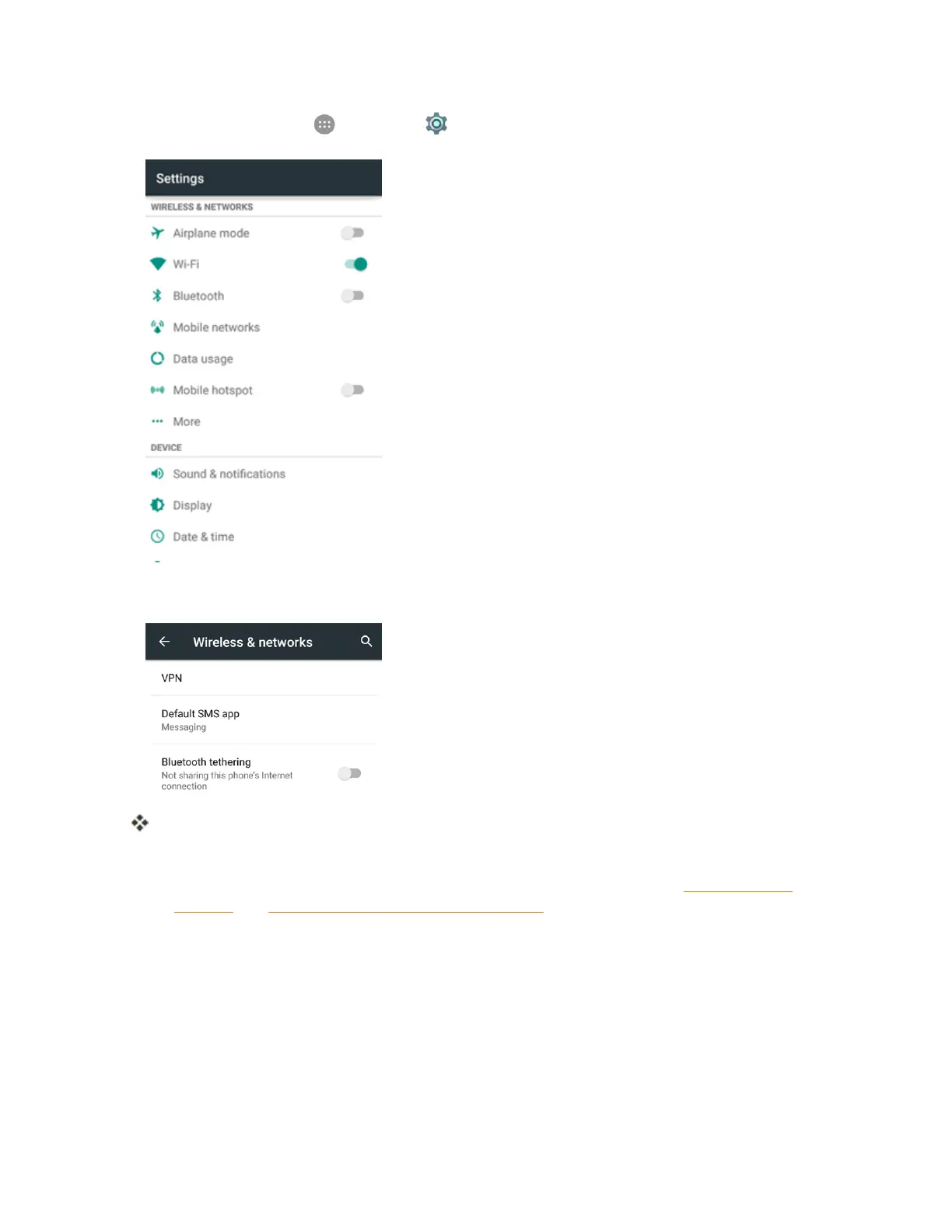 Settings

WIRELESS & NETWORKS

Airplane mode

Wi-Fi

Bluetooth

Mobile networks

Data usage

Mobile hotspot

More

DEVICE

Sound & notifications

Display

Date & time

Wireless & networks

VPN

Default SMS app
Messaging

Bluetooth tethering
Not sharing this phone's Internet connection